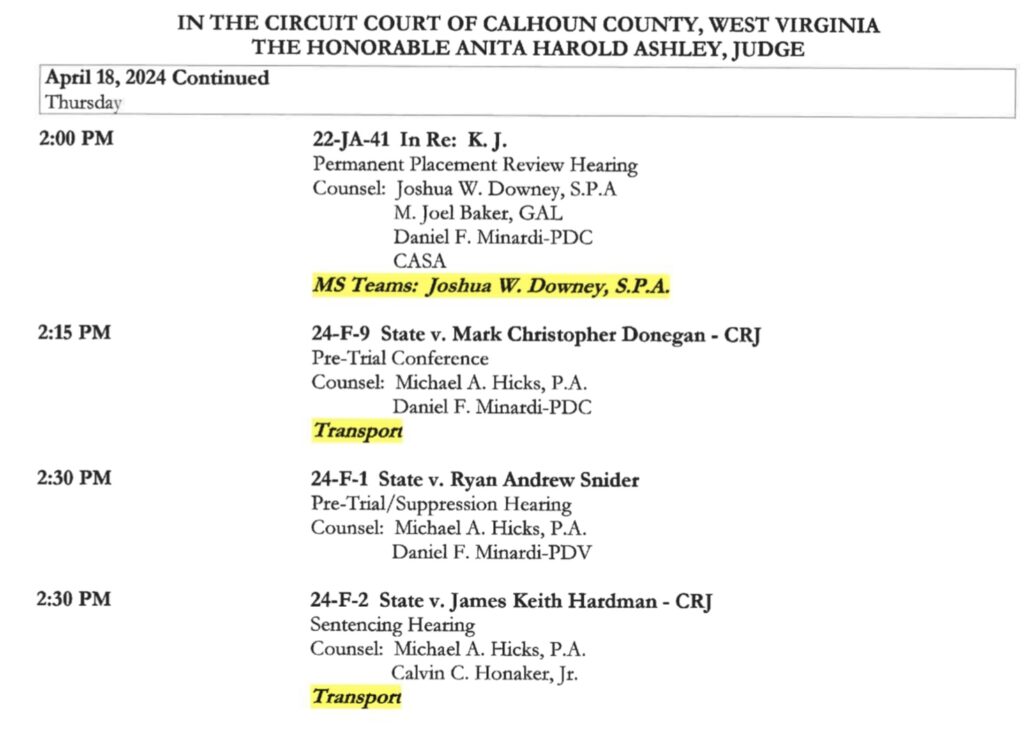 IN THE CIRCUIT COURT OF CALHOUN COUNTY, WEST VIRGINIA
THE HONORABLE ANITA HAROLD ASHLEY, JUDGE

April 18, 2024 Continued
Thursday

2:00 PM

22-JA-41 In Re: K. J.
Permanent Placement Review Hearing
Counsel: Joshua W. Downey, S.P.A
M. Joel Baker, GAL
Daniel F. Minardi-PDC
CASA
MS Teams: Joshua W. Downey, S.P.A.

2:15 PM

24-F-9 State v. Mark Christopher Donegan - CRJ
Pre-Trial Conference
Counsel: Michael A. Hicks, P.A.
Daniel F. Minardi-PDC
Transport

2:30 PM

24-F-1 State v. Ryan Andrew Snider
Pre-Trial/Suppression Hearing
Counsel: Michael A. Hicks, P.A.
Daniel F. Minardi-PDV

2:30 PM

24-F-2 State v. James Keith Hardman - CRJ
Sentencing Hearing
Counsel: Michael A. Hicks, P.A.
Calvin C. Honaker, Jr.
Transport